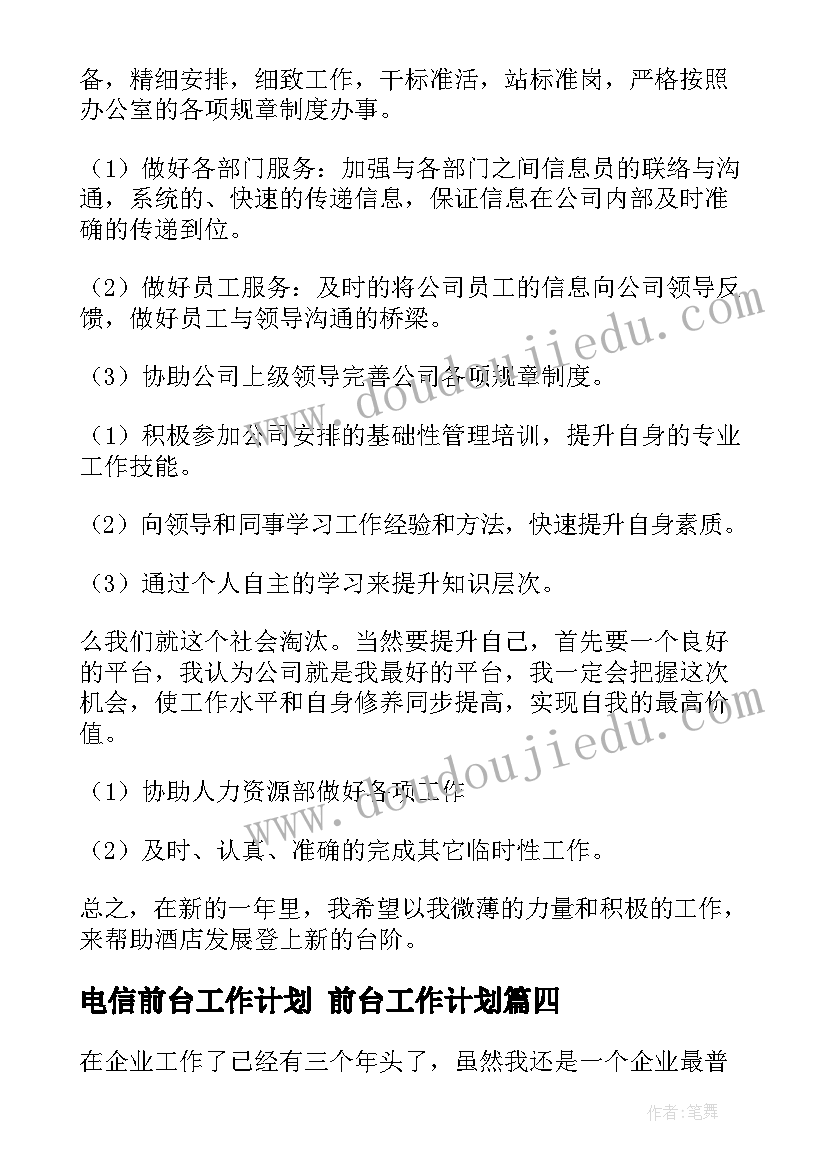 备，精细安排，细致工作，干标准活，站标准岗，严格按照办公室的各项规章制度办事。

（1）做好各部门服务：加强与各部门之间信息员的联络与沟通，系统的、快速的传递信息，保证信息在公司内部及时准确的传递到位。

（2）做好员工服务：及时的将公司员工的信息向公司领导反馈，做好员工与领导沟通的桥梁。

（3）协助公司上级领导完善公司各项规章制度。

（1）积极参加公司安排的基础性管理培训，提升自身的专业工作技能。

（2）向领导和同事学习工作经验和方法，快速提升自身素质。

（3）通过个人自主的学习来提升知识层次。

么我们就这个社会淘汰。当然要提升自己，首先要一个良好的平台，我认为公司就是我最好的平台，我一定会把握这次机会，使工作水平和自身修养同步提高，实现自我的最高价值。

（1）协助人力资源部做好各项工作

（2）及时、认真、准确的完成其它临时性工作。

总之，在新的一年里，我希望以我微薄的力量和积极的工作，来帮助酒店发展登上新的台阶。

电信前台工作计划 前台工作计划篇四

在企业工作了已经有三个年头了，虽然我还是一个企业最普

www.doudoujiedu.com

www.doudoujiedu.com

作者：笔舞